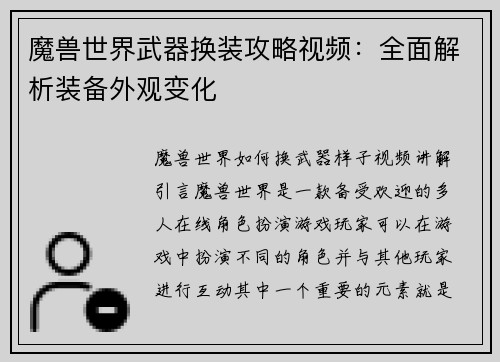 魔兽世界武器换装攻略视频：全面解析装备外观变化

魔兽世界如何换武器样子视频讲解引言魔兽世界是一款备受欢迎的多人在线角色扮演游戏玩家可以在游戏中扮演不同的角色并与其他玩家进行互动其中一个重要的元素就是